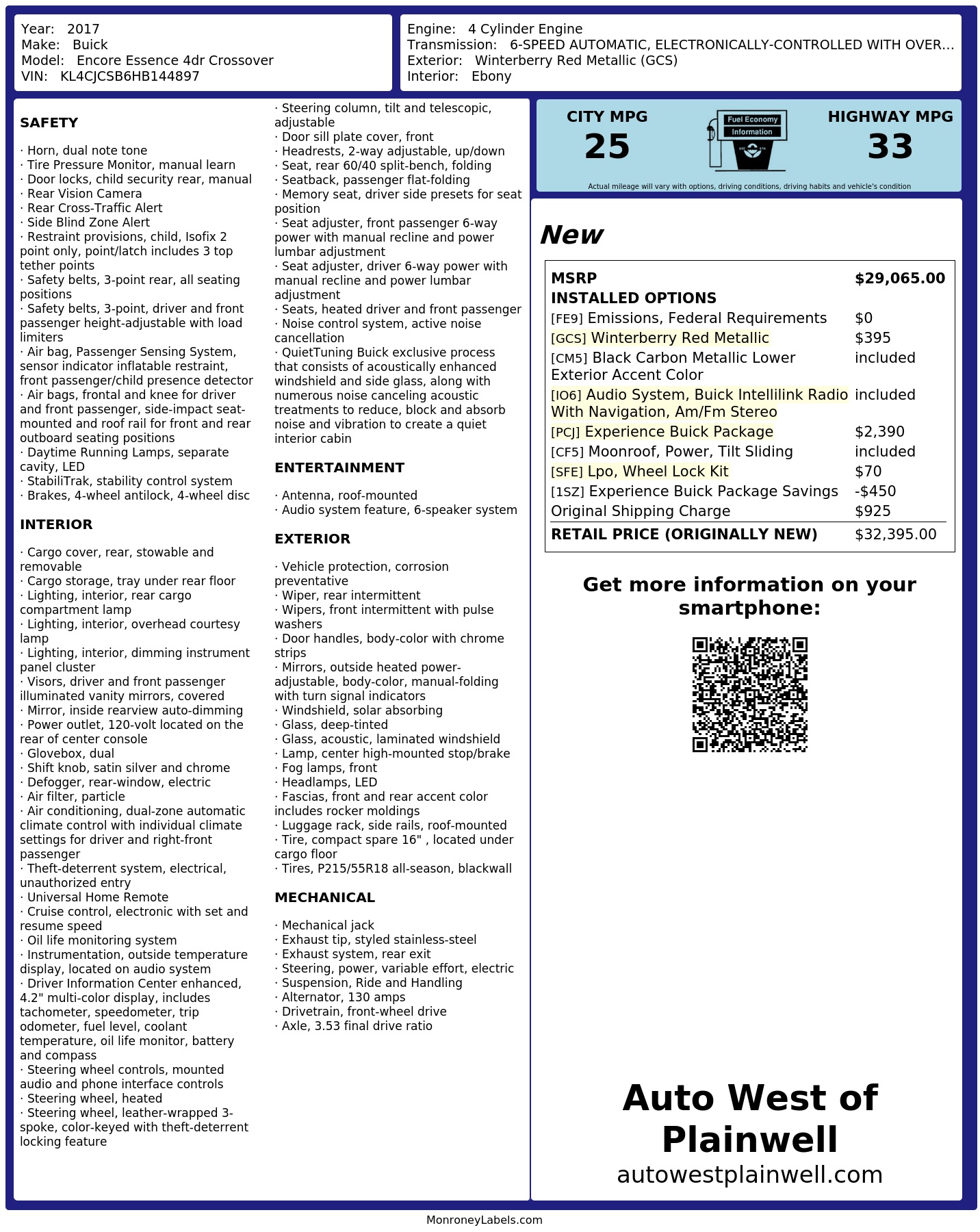 Year: 2017
Make: Buick
Model: Encore Essence 4dr Crossover
VIN: KL4CJCSB6HB144897

Engine: 4 Cylinder Engine
Transmission: 6-SPEED AUTOMATIC, ELECTRONICALLY-CONTROLLED WITH OVER...
Exterior: Winterberry Red Metallic (GCS)
Interior: Ebony

SAFETY

· Horn, dual note tone
· Tire Pressure Monitor, manual learn
· Door locks, child security rear, manual
· Rear Vision Camera
· Rear Cross-Traffic Alert
· Side Blind Zone Alert
· Restraint provisions, child, Isofix 2 point only, point/latch includes 3 top tether points
· Safety belts, 3-point rear, all seating positions
· Safety belts, 3-point, driver and front passenger height-adjustable with load limiters
· Air bag, Passenger Sensing System, sensor indicator inflatable restraint, front passenger/child presence detector
· Air bags, frontal and knee for driver and front passenger, side-impact seat-mounted and roof rail for front and rear outboard seating positions
· Daytime Running Lamps, separate cavity, LED
· StabiliTrak, stability control system
· Brakes, 4-wheel antilock, 4-wheel disc

INTERIOR

· Cargo cover, rear, stowable and removable
· Cargo storage, tray under rear floor
· Lighting, interior, rear cargo compartment lamp
· Lighting, interior, overhead courtesy lamp
· Lighting, interior, dimming instrument panel cluster
· Visors, driver and front passenger illuminated vanity mirrors, covered
· Mirror, inside rearview auto-dimming
· Power outlet, 120-volt located on the rear of center console
· Glovebox, dual
· Shift knob, satin silver and chrome
· Defogger, rear-window, electric
· Air filter, particle
· Air conditioning, dual-zone automatic climate control with individual climate settings for driver and right-front passenger
· Theft-deterrent system, electrical, unauthorized entry
· Universal Home Remote
· Cruise control, electronic with set and resume speed
· Oil life monitoring system
· Instrumentation, outside temperature display, located on audio system
· Driver Information Center enhanced, 4.2" multi-color display, includes tachometer, speedometer, trip odometer, fuel level, coolant temperature, oil life monitor, battery and compass
· Steering wheel controls, mounted audio and phone interface controls
· Steering wheel, heated
· Steering wheel, leather-wrapped 3-spoke, color-keyed with theft-deterrent locking feature
· Steering column, tilt and telescopic, adjustable
· Door sill plate cover, front
· Headrests, 2-way adjustable, up/down
· Seat, rear 60/40 split-bench, folding
· Seatback, passenger flat-folding
· Memory seat, driver side presets for seat position
· Seat adjuster, front passenger 6-way power with manual recline and power lumbar adjustment
· Seat adjuster, driver 6-way power with manual recline and power lumbar adjustment
· Seats, heated driver and front passenger
· Noise control system, active noise cancellation
· QuietTuning Buick exclusive process that consists of acoustically enhanced windshield and side glass, along with numerous noise canceling acoustic treatments to reduce, block and absorb noise and vibration to create a quiet interior cabin

ENTERTAINMENT

· Antenna, roof-mounted
· Audio system feature, 6-speaker system

EXTERIOR

· Vehicle protection, corrosion preventative
· Wiper, rear intermittent
· Wipers, front intermittent with pulse washers
· Door handles, body-color with chrome strips
· Mirrors, outside heated power-adjustable, body-color, manual-folding with turn signal indicators
· Windshield, solar absorbing
· Glass, deep-tinted
· Glass, acoustic, laminated windshield
· Lamp, center high-mounted stop/brake
· Fog lamps, front
· Headlamps, LED
· Fascias, front and rear accent color includes rocker moldings
· Luggage rack, side rails, roof-mounted
· Tire, compact spare 16" , located under cargo floor
· Tires, P215/55R18 all-season, blackwall

MECHANICAL

· Mechanical jack
· Exhaust tip, styled stainless-steel
· Exhaust system, rear exit
· Steering, power, variable effort, electric
· Suspension, Ride and Handling
· Alternator, 130 amps
· Drivetrain, front-wheel drive
· Axle, 3.53 final drive ratio

CITY MPG
25
Fuel Economy
Information
HIGHWAY MPG
33
Actual mileage will vary with options, driving conditions, driving habits and vehicle's condition

New

MSRP $29,065.00
INSTALLED OPTIONS
[FE9] Emissions, Federal Requirements $0
[GCS] Winterberry Red Metallic $395
[CM5] Black Carbon Metallic Lower Exterior Accent Color included
[IO6] Audio System, Buick Intellilink Radio With Navigation, Am/Fm Stereo included
[PCJ] Experience Buick Package $2,390
[CF5] Moonroof, Power, Tilt Sliding included
[SFE] Lpo, Wheel Lock Kit $70
[1SZ] Experience Buick Package Savings -$450
Original Shipping Charge $925
RETAIL PRICE (ORIGINALLY NEW) $32,395.00

Get more information on your smartphone:

Auto West of Plainwell
autowestplainwell.com

MonroneyLabels.com